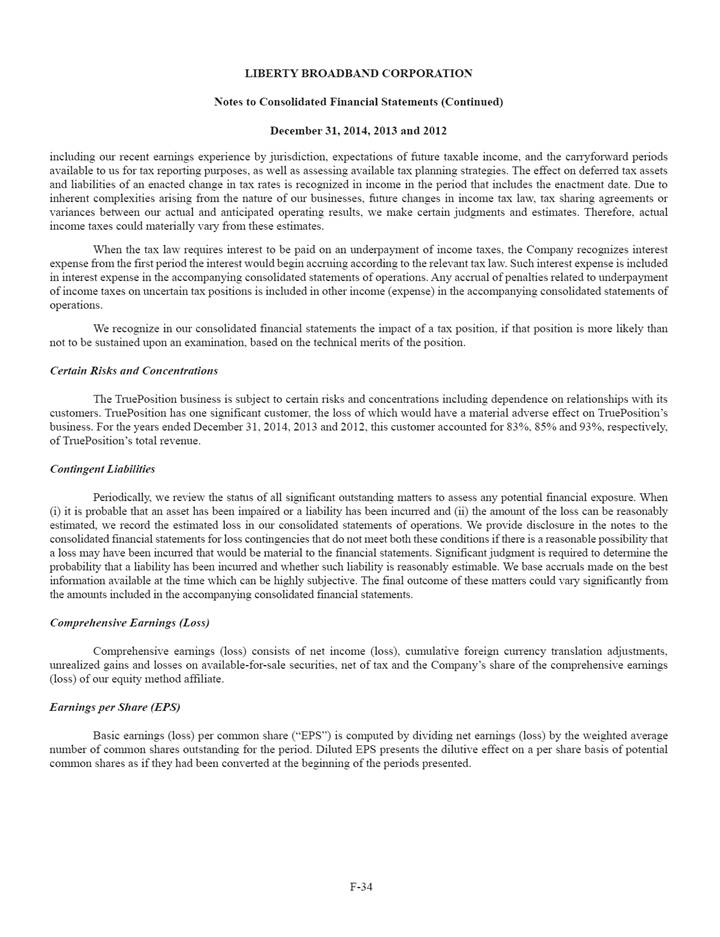 LIBERTY BROADBAND CORPORATION

Notes to Consolidated Financial Statements (Continued)

December 31, 2014, 2013 and 2012

including our recent earnings experience by jurisdiction, expectations of future taxable income, and the carryforward periods available to us for tax reporting purposes, as well as assessing available tax planning strategies. The effect on deferred tax assets and liabilities of an enacted change in tax rates is recognized in income in the period that includes the enactment date. Due to inherent complexities arising from the nature of our businesses, future changes in income tax law, tax sharing agreements or variances between our actual and anticipated operating results, we make certain judgments and estimates. Therefore, actual income taxes could materially vary from these estimates.

When the tax law requires interest to be paid on an underpayment of income taxes, the Company recognizes interest expense from the first period the interest would begin accruing according to the relevant tax law. Such interest expense is included in interest expense in the accompanying consolidated statements of operations. Any accrual of penalties related to underpayment of income taxes on uncertain tax positions is included in other income (expense) in the accompanying consolidated statements of operations.

We recognize in our consolidated financial statements the impact of a tax position, if that position is more likely than not to be sustained upon an examination, based on the technical merits of the position.

Certain Risks and Concentrations

The TruePosition business is subject to certain risks and concentrations including dependence on relationships with its customers. TruePosition has one significant customer, the loss of which would have a material adverse effect on TruePosition's business. For the years ended December 31, 2014, 2013 and 2012, this customer accounted for 83%, 85% and 93%, respectively, of TruePosition's total revenue.

Contingent Liabilities

Periodically, we review the status of all significant outstanding matters to assess any potential financial exposure. When (i) it is probable that an asset has been impaired or a liability has been incurred and (ii) the amount of the loss can be reasonably estimated, we record the estimated loss in our consolidated statements of operations. We provide disclosure in the notes to the consolidated financial statements for loss contingencies that do not meet both these conditions if there is a reasonable possibility that a loss may have been incurred that would be material to the financial statements. Significant judgment is required to determine the probability that a liability has been incurred and whether such liability is reasonably estimable. We base accruals made on the best information available at the time which can be highly subjective. The final outcome of these matters could vary significantly from the amounts included in the accompanying consolidated financial statements.

Comprehensive Earnings (Loss)

Comprehensive earnings (loss) consists of net income (loss), cumulative foreign currency translation adjustments, unrealized gains and losses on available-for-sale securities, net of tax and the Company's share of the comprehensive earnings (loss) of our equity method affiliate.

Earnings per Share (EPS)

Basic earnings (loss) per common share ("EPS") is computed by dividing net earnings (loss) by the weighted average number of common shares outstanding for the period. Diluted EPS presents the dilutive effect on a per share basis of potential common shares as if they had been converted at the beginning of the periods presented.

F-34